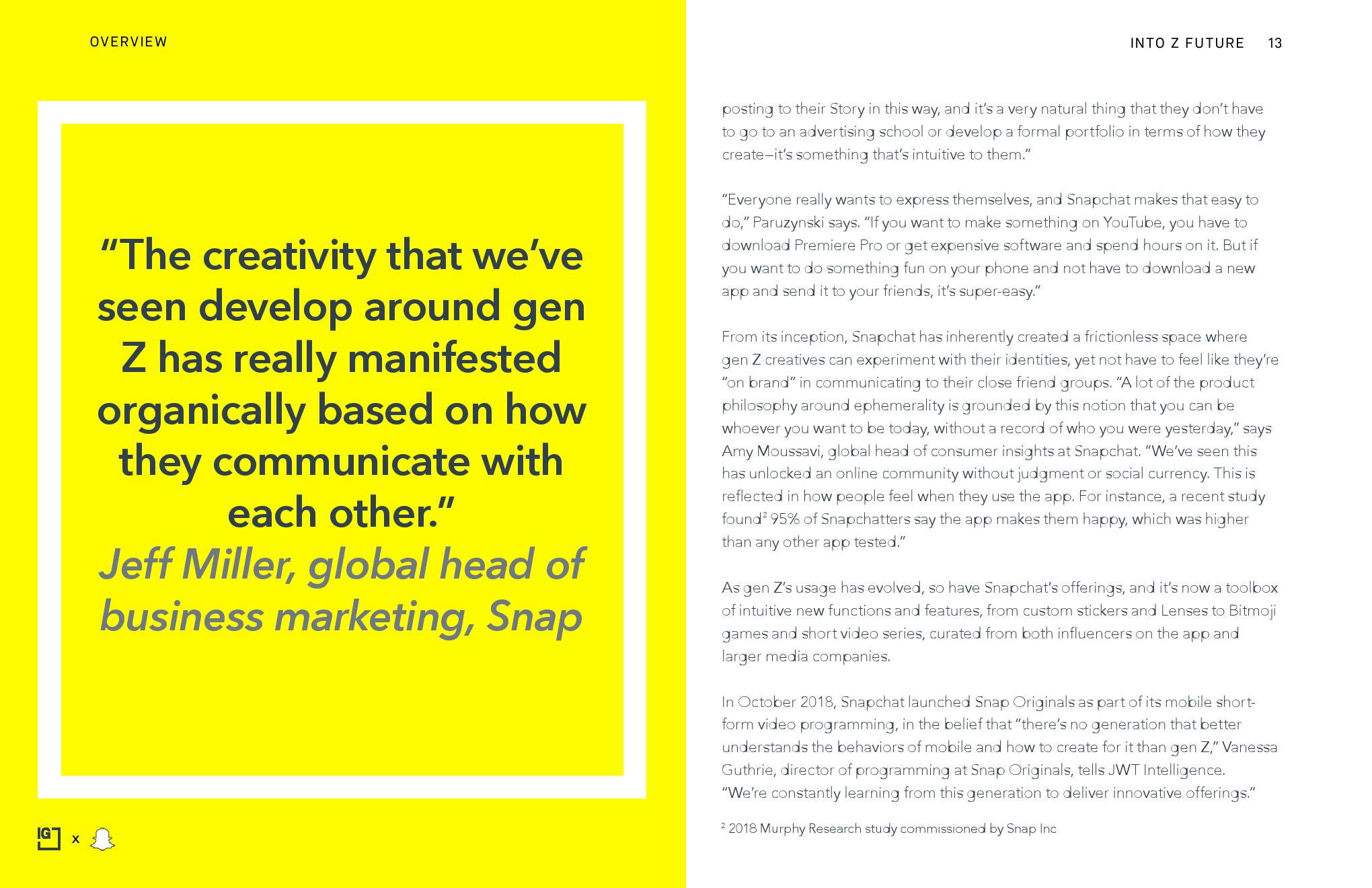 OVERVIEW

"The creativity that we've seen develop around gen Z has really manifested organically based on how they communicate with each other."
Jeff Miller, global head of business marketing, Snap

IG x

INTO Z FUTURE 13

posting to their Story in this way, and it's a very natural thing that they don't have to go to an advertising school or develop a formal portfolio in terms of how they create—it's something that's intuitive to them."

"Everyone really wants to express themselves, and Snapchat makes that easy to do," Paruzynski says. "If you want to make something on YouTube, you have to download Premiere Pro or get expensive software and spend hours on it. But if you want to do something fun on your phone and not have to download a new app and send it to your friends, it's super-easy."

From its inception, Snapchat has inherently created a frictionless space where gen Z creatives can experiment with their identities, yet not have to feel like they're "on brand" in communicating to their close friend groups. "A lot of the product philosophy around ephemerality is grounded by this notion that you can be whoever you want to be today, without a record of who you were yesterday," says Amy Moussavi, global head of consumer insights at Snapchat. "We've seen this has unlocked an online community without judgment or social currency. This is reflected in how people feel when they use the app. For instance, a recent study found$^{2}$ 95% of Snapchatters say the app makes them happy, which was higher than any other app tested."

As gen Z's usage has evolved, so have Snapchat's offerings, and it's now a toolbox of intuitive new functions and features, from custom stickers and Lenses to Bitmoji games and short video series, curated from both influencers on the app and larger media companies.

In October 2018, Snapchat launched Snap Originals as part of its mobile short-form video programming, in the belief that "there's no generation that better understands the behaviors of mobile and how to create for it than gen Z," Vanessa Guthrie, director of programming at Snap Originals, tells JWT Intelligence. "We're constantly learning from this generation to deliver innovative offerings."

$^{2}$ 2018 Murphy Research study commissioned by Snap Inc